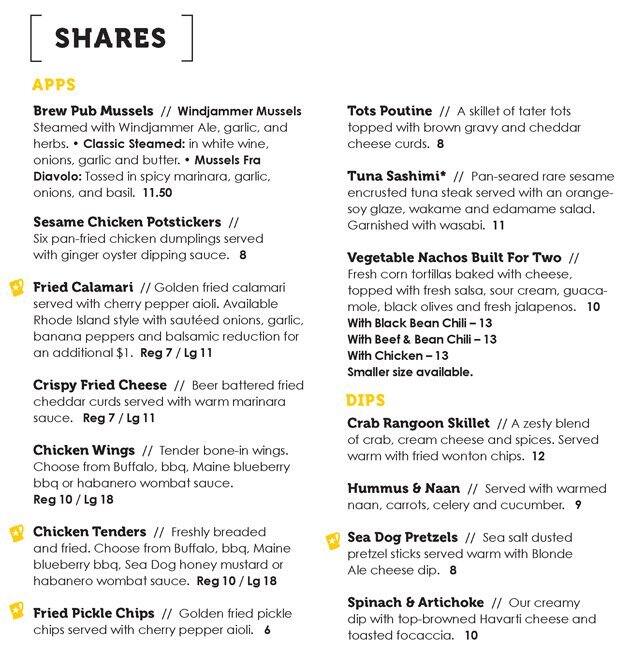 SHARES

APPS

Brew Pub Mussels // Windjammer Mussels Steamed with Windjammer Ale, garlic, and herbs. • Classic Steamed: in white wine, onions, garlic and butter. • Mussels Fra Diavolo: Tossed in spicy marinara, garlic, onions, and basil. 11.50

Sesame Chicken Potstickers // Six pan-fried chicken dumplings served with ginger oyster dipping sauce. 8

Fried Calamari // Golden fried calamari served with cherry pepper aioli. Available Rhode Island style with sautéed onions, garlic, banana peppers and balsamic reduction for an additional $1. Reg 7 / Lg 11

Crispy Fried Cheese // Beer battered fried cheddar curds served with warm marinara sauce. Reg 7 / Lg 11

Chicken Wings // Tender bone-in wings. Choose from Buffalo, bbq, Maine blueberry bbq or habanero wombat sauce. Reg 10 / Lg 18

Chicken Tenders // Freshly breaded and fried. Choose from Buffalo, bbq, Maine blueberry bbq, Sea Dog honey mustard or habanero wombat sauce. Reg 10 / Lg 18

Fried Pickle Chips // Golden fried pickle chips served with cherry pepper aioli. 6

Tots Poutine // A skillet of tater tots topped with brown gravy and cheddar cheese curds. 8

Tuna Sashimi* // Pan-seared rare sesame encrusted tuna steak served with an orange-soy glaze, wakame and edamame salad. Garnished with wasabi. 11

Vegetable Nachos Built For Two // Fresh corn tortillas baked with cheese, topped with fresh salsa, sour cream, guacamole, black olives and fresh jalapenos. 10
With Black Bean Chili – 13
With Beef & Bean Chili – 13
With Chicken – 13
Smaller size available.

DIPS

Crab Rangoon Skillet // A zesty blend of crab, cream cheese and spices. Served warm with fried wonton chips. 12

Hummus & Naan // Served with warmed naan, carrots, celery and cucumber. 9

Sea Dog Pretzels // Sea salt dusted pretzel sticks served warm with Blonde Ale cheese dip. 8

Spinach & Artichoke // Our creamy dip with top-browned Havarti cheese and toasted focaccia. 10